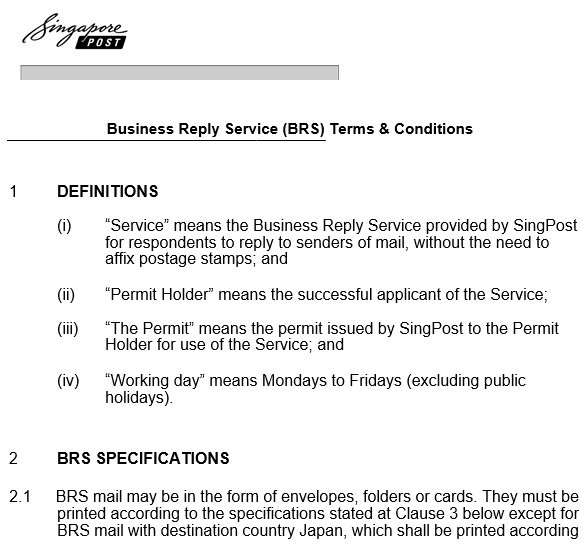 Singapore POST

Business Reply Service (BRS) Terms & Conditions

1 DEFINITIONS

(i) “Service” means the Business Reply Service provided by SingPost for respondents to reply to senders of mail, without the need to affix postage stamps; and

(ii) “Permit Holder” means the successful applicant of the Service;

(iii) “The Permit” means the permit issued by SingPost to the Permit Holder for use of the Service; and

(iv) “Working day” means Mondays to Fridays (excluding public holidays).

2 BRS SPECIFICATIONS

2.1 BRS mail may be in the form of envelopes, folders or cards. They must be printed according to the specifications stated at Clause 3 below except for BRS mail with destination country Japan, which shall be printed according